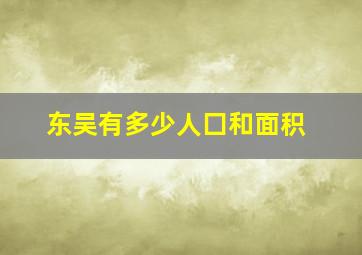 东吴有多少人口和面积